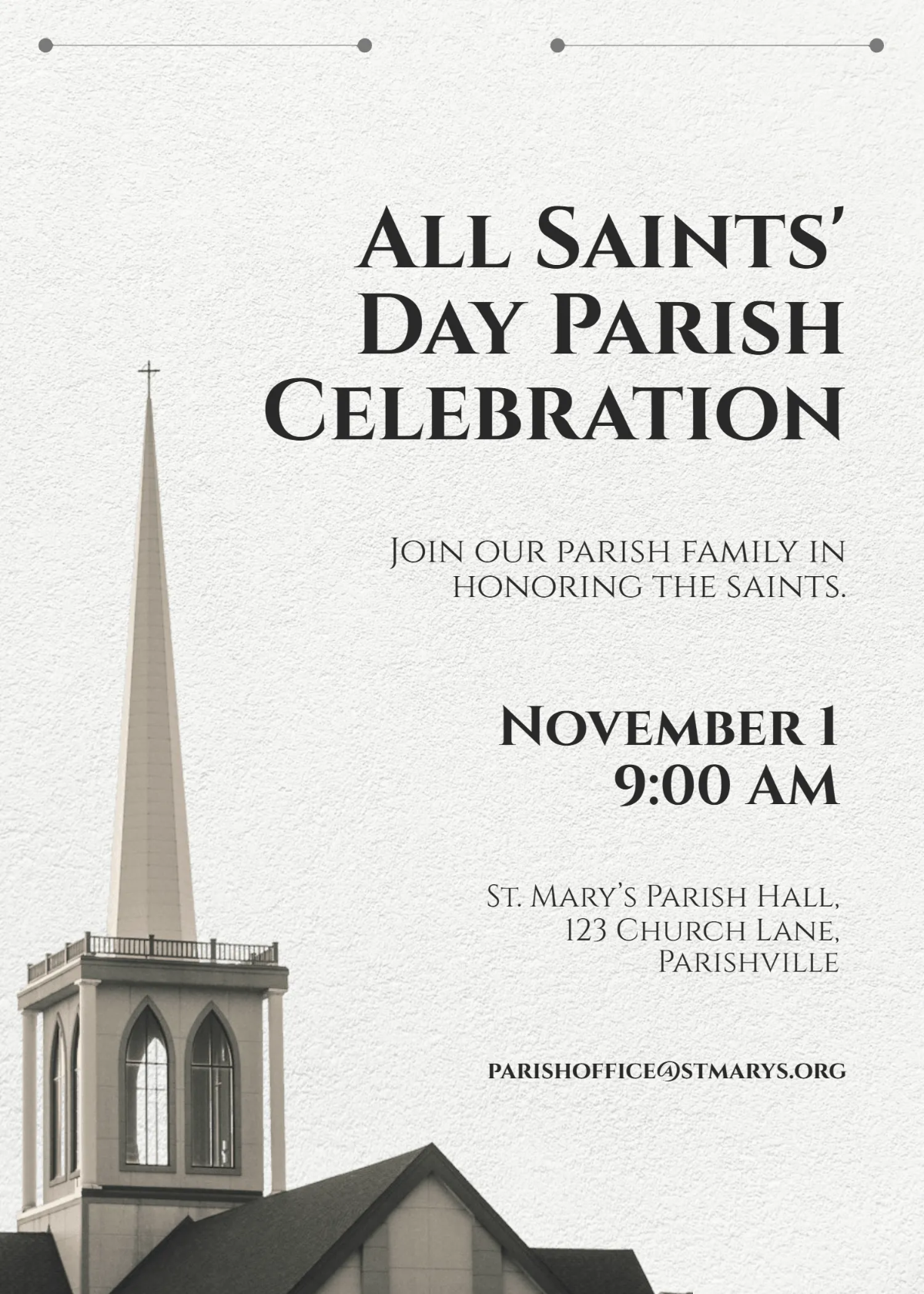 All Saints' Day Parish Celebration

Join our parish family in honoring the saints.

November 1
9:00 AM

St. Mary's Parish Hall,
123 Church Lane,
Parishville

parishoffice@stmarys.org